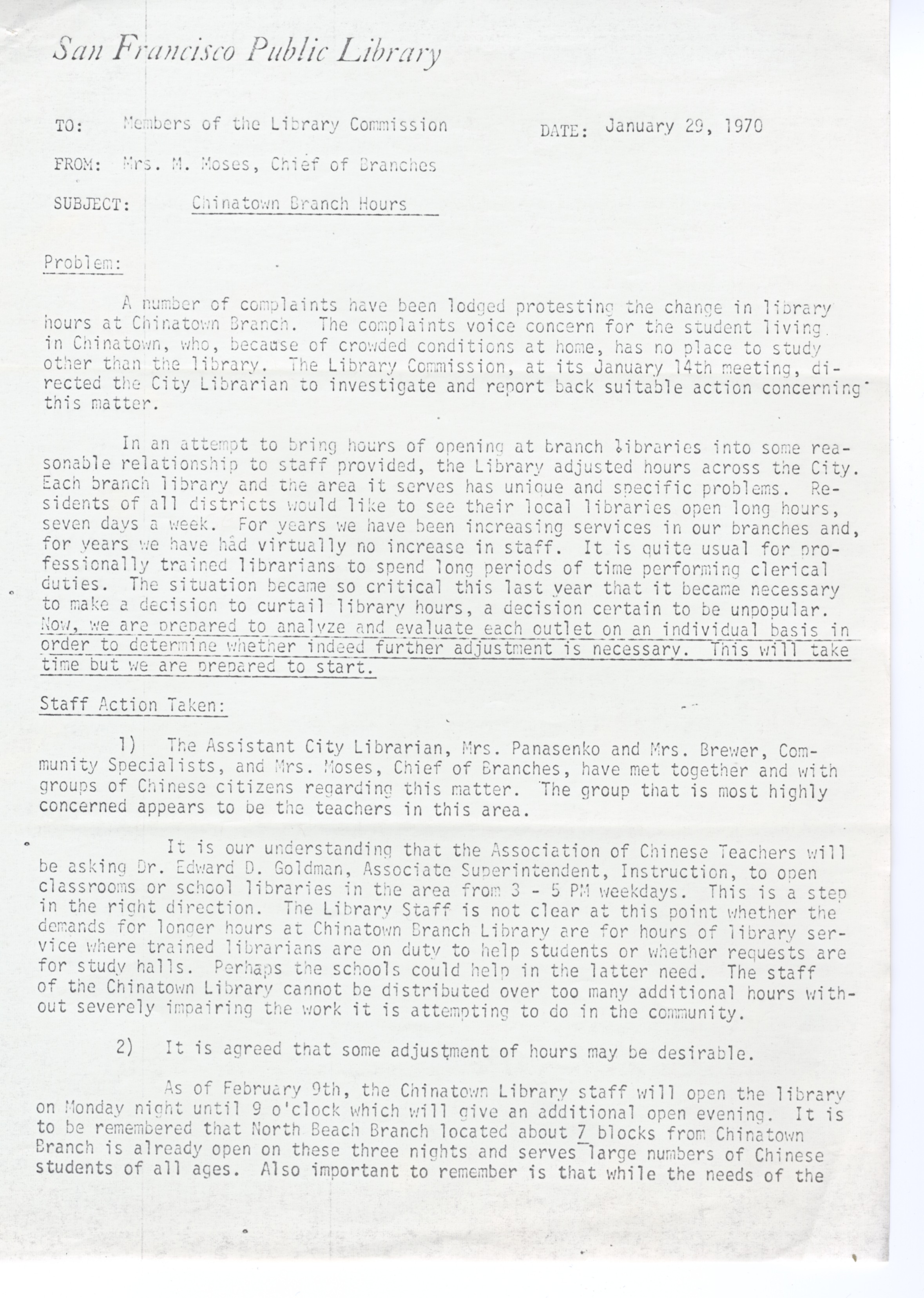 San Francisco Public Library

TO: Members of the Library Commission DATE: January 29, 1970

FROM: Mrs. M. Moses, Chief of Branches

SUBJECT: Chinatown Branch Hours

Problem:

A number of complaints have been lodged protesting the change in library hours at Chinatown Branch. The complaints voice concern for the student living in Chinatown, who, because of crowded conditions at home, has no place to study other than the library. The Library Commission, at its January 14th meeting, directed the City Librarian to investigate and report back suitable action concerning this matter.

In an attempt to bring hours of opening at branch libraries into some reasonable relationship to staff provided, the Library adjusted hours across the City. Each branch library and the area it serves has unique and specific problems. Residents of all districts would like to see their local libraries open long hours, seven days a week. For years we have been increasing services in our branches and, for years we have had virtually no increase in staff. It is quite usual for professionally trained librarians to spend long periods of time performing clerical duties. The situation became so critical this last year that it became necessary to make a decision to curtail library hours, a decision certain to be unpopular. Now, we are prepared to analyze and evaluate each outlet on an individual basis in order to determine whether indeed further adjustment is necessary. This will take time but we are prepared to start.

Staff Action Taken:

1) The Assistant City Librarian, Mrs. Panasenko and Mrs. Brewer, Community Specialists, and Mrs. Moses, Chief of Branches, have met together and with groups of Chinese citizens regarding this matter. The group that is most highly concerned appears to be the teachers in this area.

It is our understanding that the Association of Chinese Teachers will be asking Dr. Edward D. Goldman, Associate Superintendent, Instruction, to open classrooms or school libraries in the area from 3 - 5 PM weekdays. This is a step in the right direction. The Library Staff is not clear at this point whether the demands for longer hours at Chinatown Branch Library are for hours of library service where trained librarians are on duty to help students or whether requests are for study halls. Perhaps the schools could help in the latter need. The staff of the Chinatown Library cannot be distributed over too many additional hours without severely impairing the work it is attempting to do in the community.

2) It is agreed that some adjustment of hours may be desirable.

As of February 9th, the Chinatown Library staff will open the library on Monday night until 9 o'clock which will give an additional open evening. It is to be remembered that North Beach Branch located about 7 blocks from Chinatown Branch is already open on these three nights and serves large numbers of Chinese students of all ages. Also important to remember is that while the needs of the